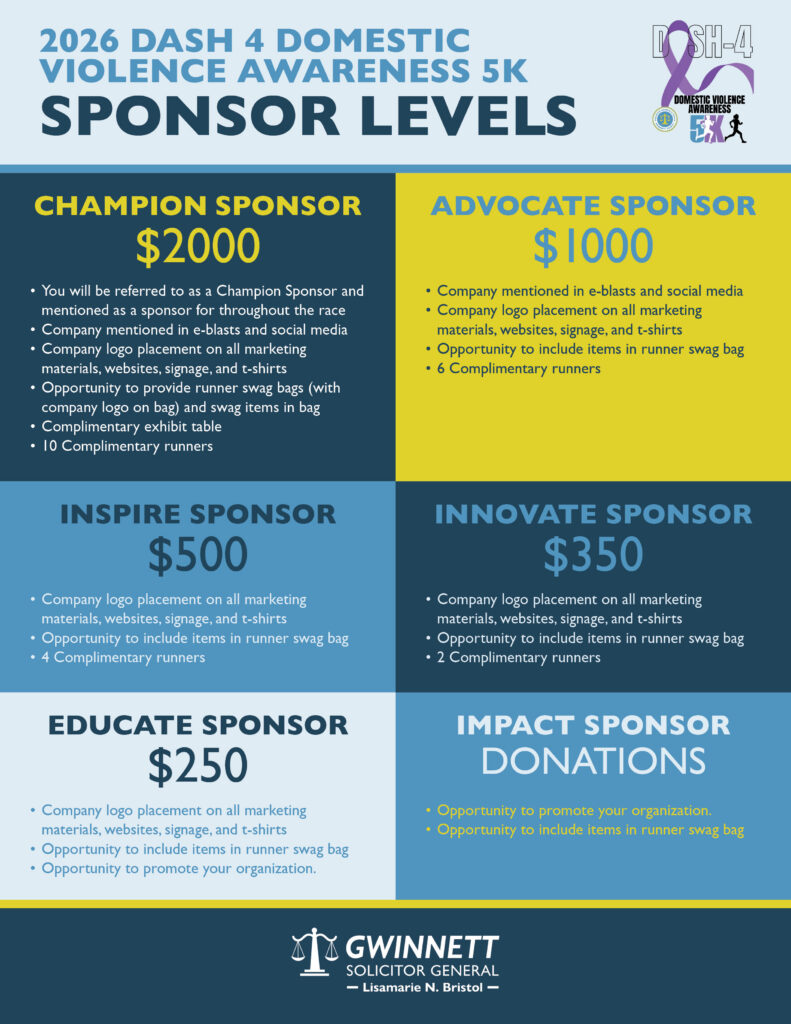 2026 DASH 4 DOMESTIC VIOLENCE AWARENESS 5K
SPONSOR LEVELS

DASH-4
DOMESTIC VIOLENCE AWARENESS
5K

CHAMPION SPONSOR
$2000

• You will be referred to as a Champion Sponsor and mentioned as a sponsor for throughout the race
• Company mentioned in e-blasts and social media
• Company logo placement on all marketing materials, websites, signage, and t-shirts
• Opportunity to provide runner swag bags (with company logo on bag) and swag items in bag
• Complimentary exhibit table
• 10 Complimentary runners

ADVOCATE SPONSOR
$1000

• Company mentioned in e-blasts and social media
• Company logo placement on all marketing materials, websites, signage, and t-shirts
• Opportunity to include items in runner swag bag
• 6 Complimentary runners

INSPIRE SPONSOR
$500

• Company logo placement on all marketing materials, websites, signage, and t-shirts
• Opportunity to include items in runner swag bag
• 4 Complimentary runners

INNOVATE SPONSOR
$350

• Company logo placement on all marketing materials, websites, signage, and t-shirts
• Opportunity to include items in runner swag bag
• 2 Complimentary runners

EDUCATE SPONSOR
$250

• Company logo placement on all marketing materials, websites, signage, and t-shirts
• Opportunity to include items in runner swag bag
• Opportunity to promote your organization.

IMPACT SPONSOR
DONATIONS

• Opportunity to promote your organization.
• Opportunity to include items in runner swag bag

GWINNETT
SOLICITOR GENERAL
— Lisamarie N. Bristol —